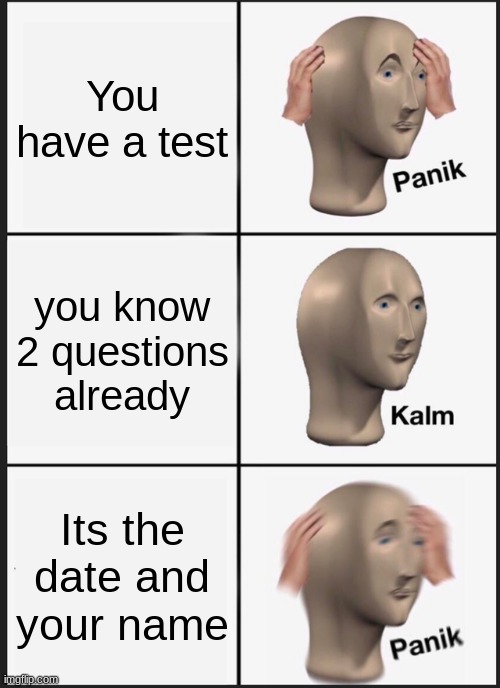 You have a test

Panik

you know 2 questions already

Kalm

Its the date and your name

Panik

imgflip.com